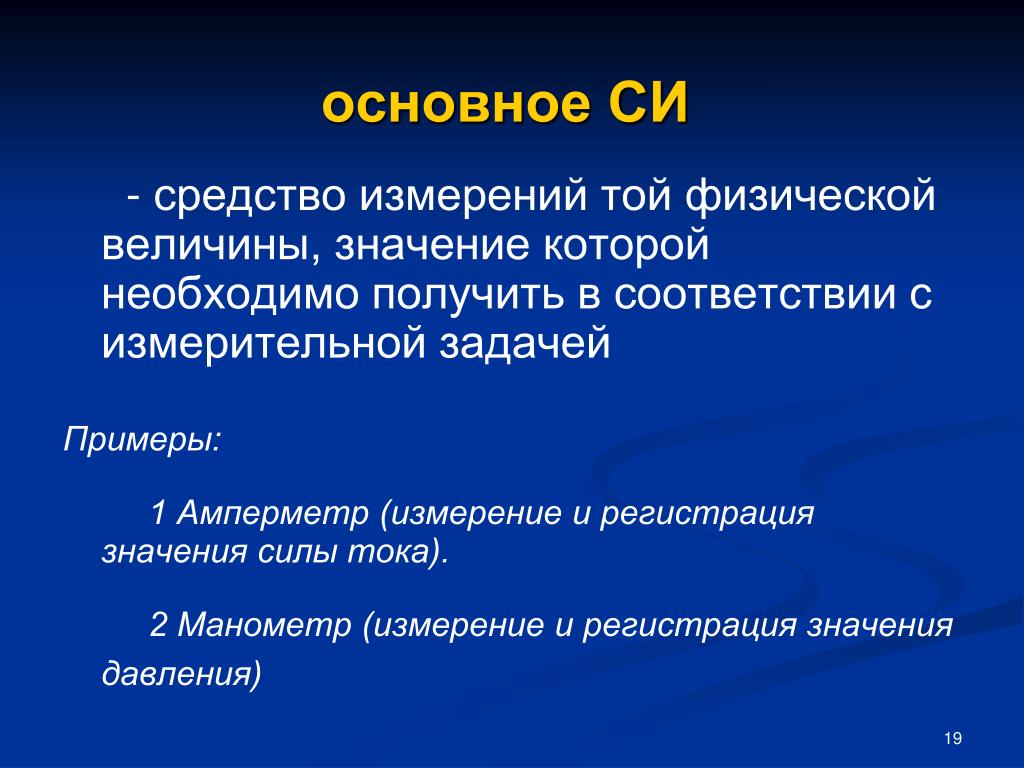 основное СИ

- средство измерений той физической величины, значение которой необходимо получить в соответствии с измерительной задачей

Примеры:

1 Амперметр (измерение и регистрация значения силы тока).

2 Манометр (измерение и регистрация значения давления)

19